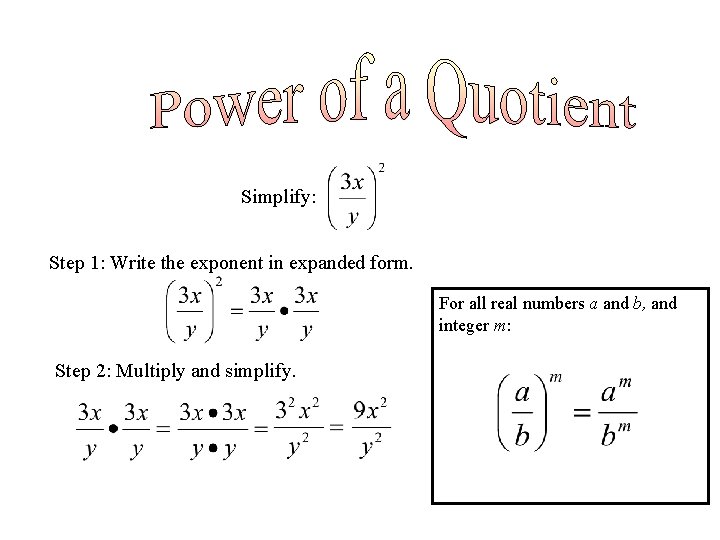 Power of a Quotient

Simplify: $\left(\frac{3x}{y}\right)^2$

Step 1: Write the exponent in expanded form.

$\left(\frac{3x}{y}\right)^2 = \frac{3x}{y} \bullet \frac{3x}{y}$

Step 2: Multiply and simplify.

$\frac{3x}{y} \bullet \frac{3x}{y} = \frac{3x \bullet 3x}{y \bullet y} = \frac{3^2 x^2}{y^2} = \frac{9x^2}{y^2}$

For all real numbers $a$ and $b$, and integer $m$:

$\left(\frac{a}{b}\right)^m = \frac{a^m}{b^m}$